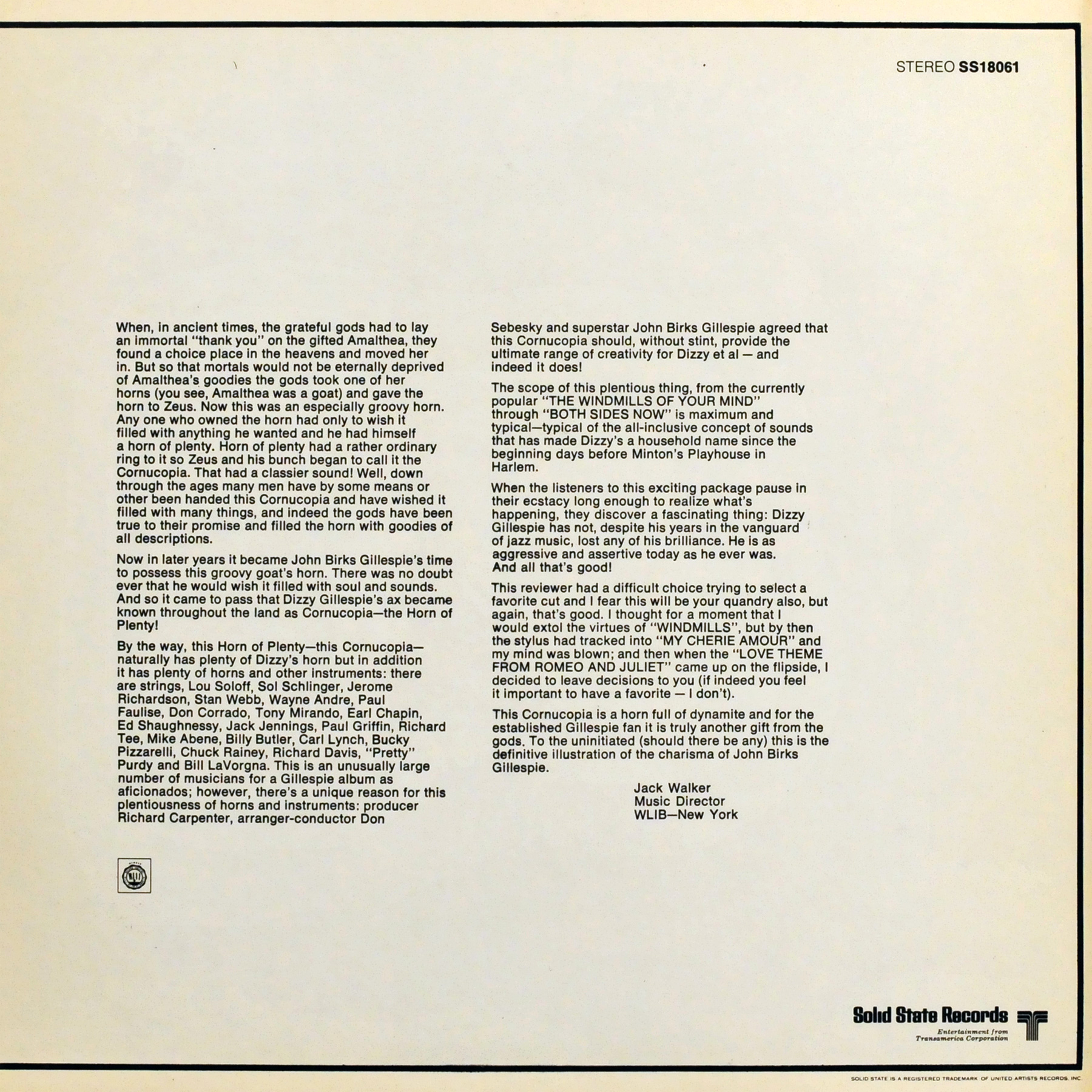 STEREO SS18061

When, in ancient times, the grateful gods had to lay an immortal "thank you" on the gifted Amalthea, they found a choice place in the heavens and moved her in. But so that mortals would not be eternally deprived of Amalthea's goodies the gods took one of her horns (you see, Amalthea was a goat) and gave the horn to Zeus. Now this was an especially groovy horn. Any one who owned the horn had only to wish it filled with anything he wanted and he had himself a horn of plenty. Horn of plenty had a rather ordinary ring to it so Zeus and his bunch began to call it the Cornucopia. That had a classier sound! Well, down through the ages many men have by some means or other been handed this Cornucopia and have wished it filled with many things, and indeed the gods have been true to their promise and filled the horn with goodies of all descriptions.

Now in later years it became John Birks Gillespie's time to possess this groovy goat's horn. There was no doubt ever that he would wish it filled with soul and sounds. And so it came to pass that Dizzy Gillespie's ax became known throughout the land as Cornucopia—the Horn of Plenty!

By the way, this Horn of Plenty—this Cornucopia—naturally has plenty of Dizzy's horn but in addition it has plenty of horns and other instruments: there are strings, Lou Soloff, Sol Schlinger, Jerome Richardson, Stan Webb, Wayne Andre, Paul Faulise, Don Corrado, Tony Mirando, Earl Chapin, Ed Shaughnessy, Jack Jennings, Paul Griffin, Richard Tee, Mike Abene, Billy Butler, Carl Lynch, Bucky Pizzarelli, Chuck Rainey, Richard Davis, "Pretty" Purdy and Bill LaVorgna. This is an unusually large number of musicians for a Gillespie album as aficionados; however, there's a unique reason for this plentiousness of horns and instruments: producer Richard Carpenter, arranger-conductor Don Sebesky and superstar John Birks Gillespie agreed that this Cornucopia should, without stint, provide the ultimate range of creativity for Dizzy et al — and indeed it does!

The scope of this plentious thing, from the currently popular "THE WINDMILLS OF YOUR MIND" through "BOTH SIDES NOW" is maximum and typical—typical of the all-inclusive concept of sounds that has made Dizzy's a household name since the beginning days before Minton's Playhouse in Harlem.

When the listeners to this exciting package pause in their ecstacy long enough to realize what's happening, they discover a fascinating thing: Dizzy Gillespie has not, despite his years in the vanguard of jazz music, lost any of his brilliance. He is as aggressive and assertive today as he ever was. And all that's good!

This reviewer had a difficult choice trying to select a favorite cut and I fear this will be your quandry also, but again, that's good. I thought for a moment that I would extol the virtues of "WINDMILLS", but by then the stylus had tracked into "MY CHERIE AMOUR" and my mind was blown; and then when the "LOVE THEME FROM ROMEO AND JULIET" came up on the flipside, I decided to leave decisions to you (if indeed you feel it important to have a favorite — I don't).

This Cornucopia is a horn full of dynamite and for the established Gillespie fan it is truly another gift from the gods. To the uninitiated (should there be any) this is the definitive illustration of the charisma of John Birks Gillespie.

Jack Walker
Music Director
WLIB—New York

Solid State Records
Entertainment from
Transamerica Corporation

SOLID STATE IS A REGISTERED TRADEMARK OF UNITED ARTISTS RECORDS, INC.